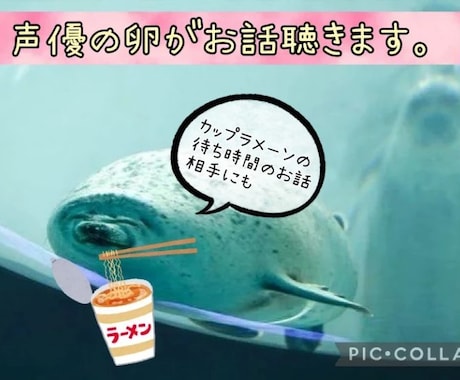 声優の卵がお話聴きます。

カップラメーンの待ち時間のお話相手にも

ラーメン

PIC•COLLA